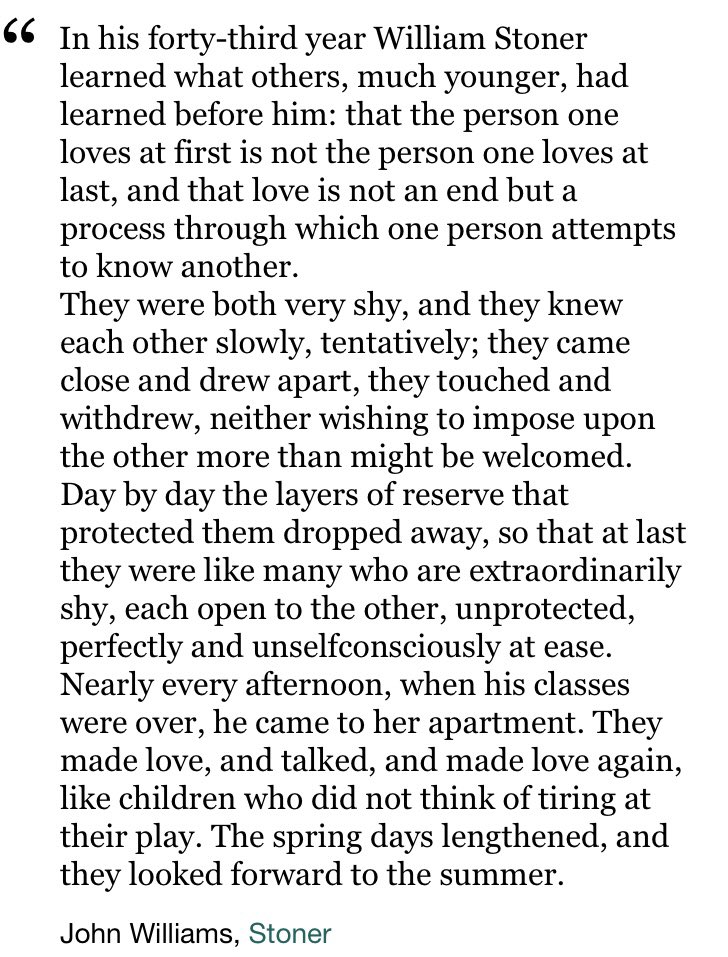 “ In his forty-third year William Stoner learned what others, much younger, had learned before him: that the person one loves at first is not the person one loves at last, and that love is not an end but a process through which one person attempts to know another.
They were both very shy, and they knew each other slowly, tentatively; they came close and drew apart, they touched and withdrew, neither wishing to impose upon the other more than might be welcomed. Day by day the layers of reserve that protected them dropped away, so that at last they were like many who are extraordinarily shy, each open to the other, unprotected, perfectly and unselfconsciously at ease. Nearly every afternoon, when his classes were over, he came to her apartment. They made love, and talked, and made love again, like children who did not think of tiring at their play. The spring days lengthened, and they looked forward to the summer.

John Williams, Stoner